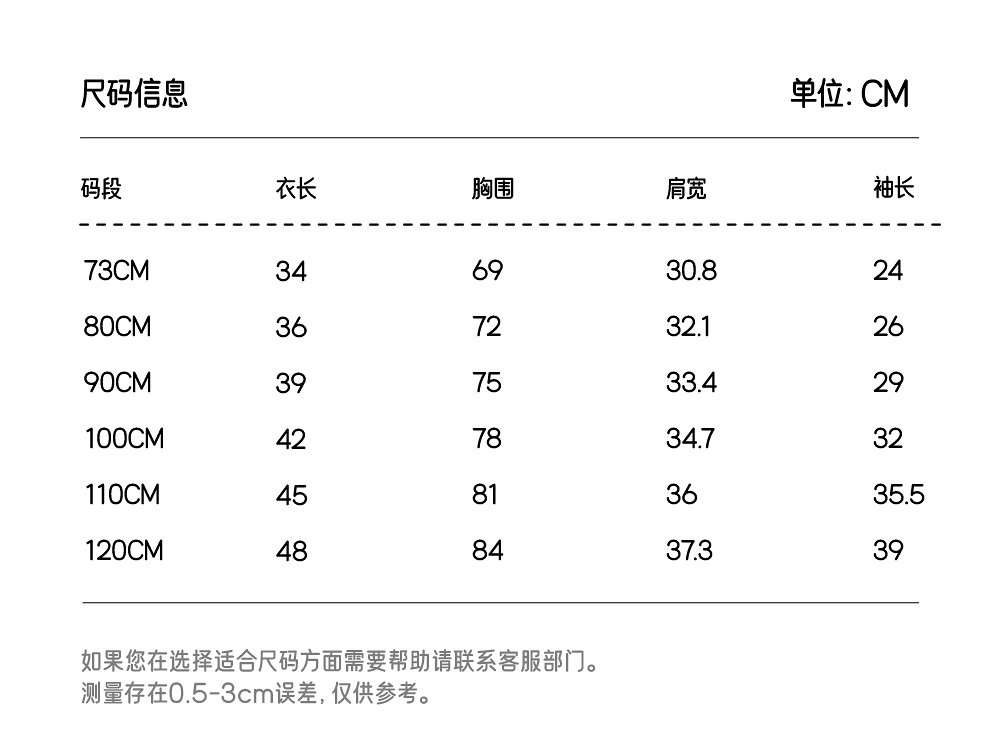 尺码信息

单位: CM

| 码段 | 衣长 | 胸围 | 肩宽 | 袖长 |
|---|---|---|---|---|
| 73CM | 34 | 69 | 30.8 | 24 |
| 80CM | 36 | 72 | 32.1 | 26 |
| 90CM | 39 | 75 | 33.4 | 29 |
| 100CM | 42 | 78 | 34.7 | 32 |
| 110CM | 45 | 81 | 36 | 35.5 |
| 120CM | 48 | 84 | 37.3 | 39 |

如果您在选择适合尺码方面需要帮助请联系客服部门。
测量存在0.5-3cm误差, 仅供参考。